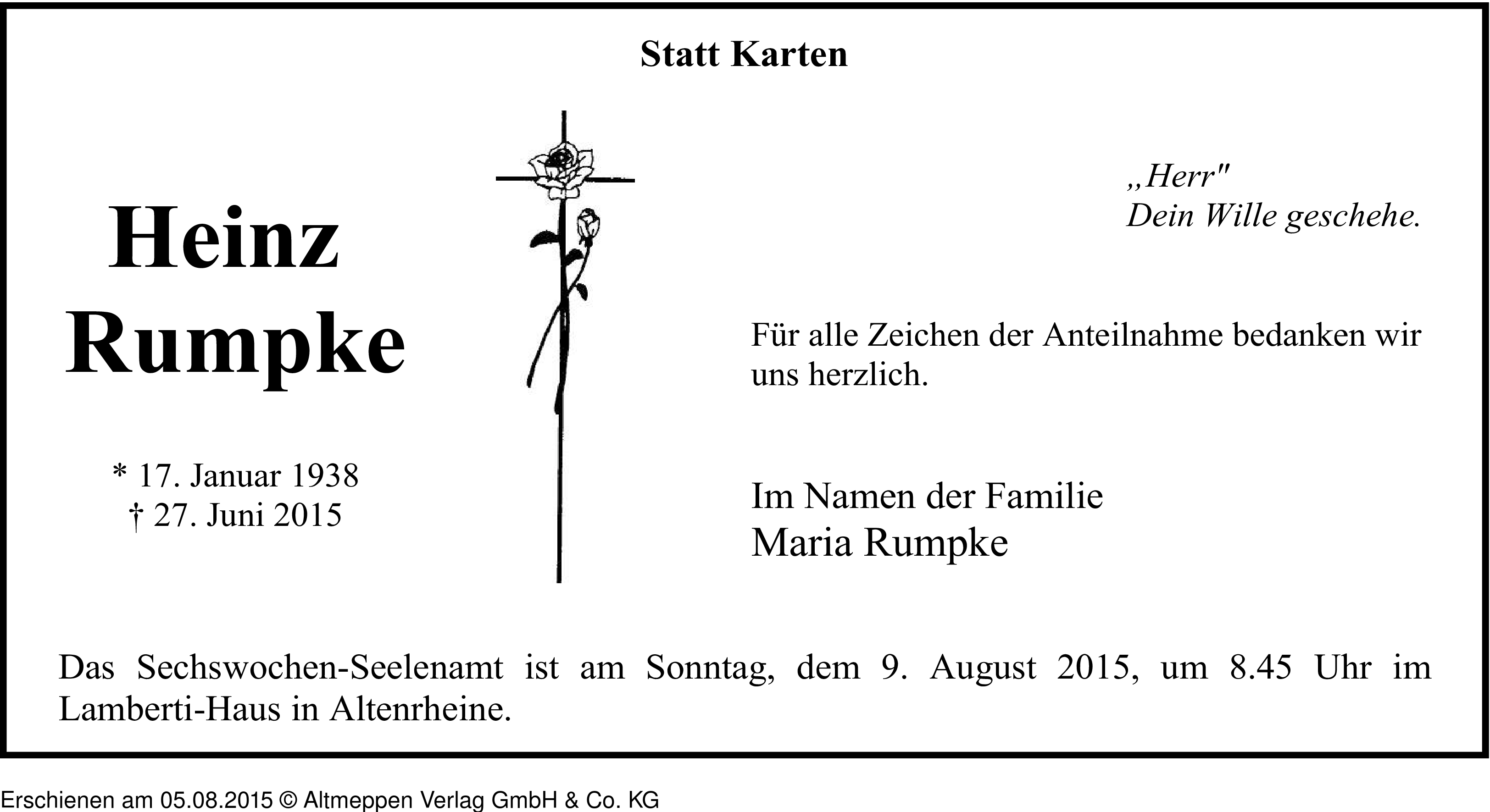 Statt Karten

Heinz
Rumpke

* 17. Januar 1938
† 27. Juni 2015

„Herr"
Dein Wille geschehe.

Für alle Zeichen der Anteilnahme bedanken wir uns herzlich.

Im Namen der Familie
Maria Rumpke

Das Sechswochen-Seelenamt ist am Sonntag, dem 9. August 2015, um 8.45 Uhr im Lamberti-Haus in Altenrheine.

Erschienen am 05.08.2015 © Altmeppen Verlag GmbH & Co. KG